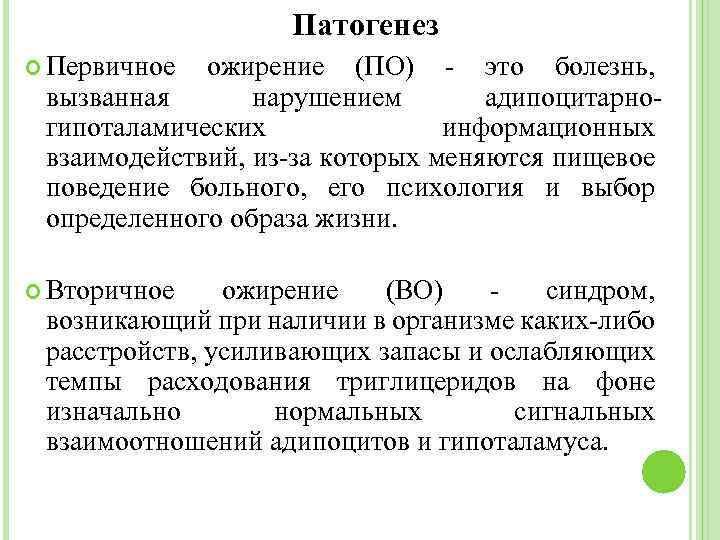 Патогенез

Первичное ожирение (ПО) - это болезнь, вызванная нарушением адипоцитарно-гипоталамических информационных взаимодействий, из-за которых меняются пищевое поведение больного, его психология и выбор определенного образа жизни.

Вторичное ожирение (ВО) - синдром, возникающий при наличии в организме каких-либо расстройств, усиливающих запасы и ослабляющих темпы расходования триглицеридов на фоне изначально нормальных сигнальных взаимоотношений адипоцитов и гипоталамуса.